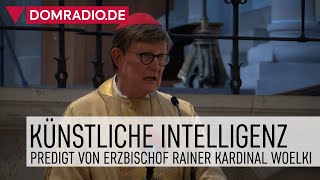 DOMRADIO.DE

KÜNSTLICHE INTELLIGENZ
PREDIGT VON ERZBISCHOF RAINER KARDINAL WOELKI